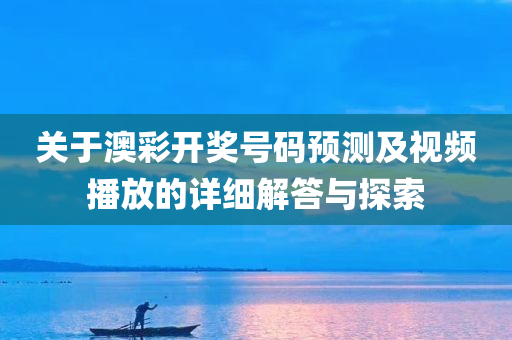 关于澳彩开奖号码预测及视频播放的详细解答与探索